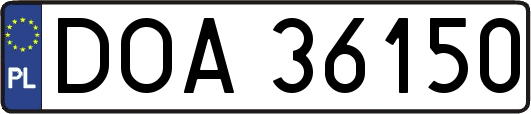 PL
DOA 36150